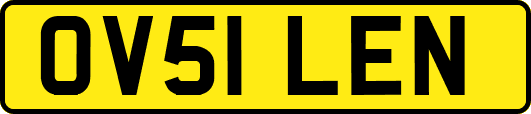 OV51 LEN